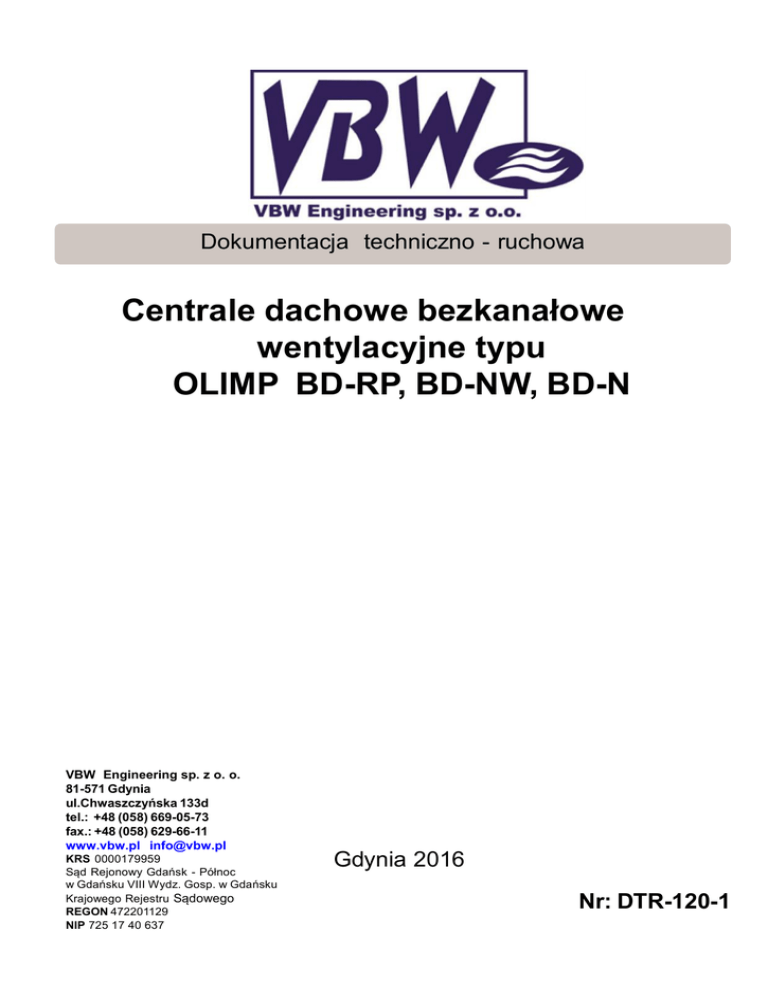 VBW

VBW Engineering sp. z o.o.

Dokumentacja techniczno - ruchowa

Centrale dachowe bezkanałowe wentylacyjne typu OLIMP BD-RP, BD-NW, BD-N

VBW Engineering sp. z o. o.
81-571 Gdynia
ul.Chwaszczyńska 133d
tel.: +48 (058) 669-05-73
fax.: +48 (058) 629-66-11
www.vbw.pl info@vbw.pl
KRS 0000179959
Sąd Rejonowy Gdańsk - Północ w Gdańsku VIII Wydz. Gosp. w Gdańsku
Krajowego Rejestru Sądowego
REGON 472201129
NIP 725 17 40 637

Gdynia 2016

Nr: DTR-120-1